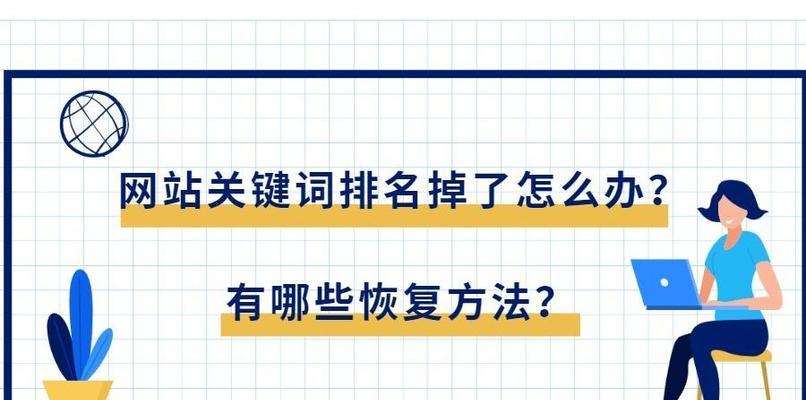 网站关键词排名掉了怎么办？

有哪些恢复方法？